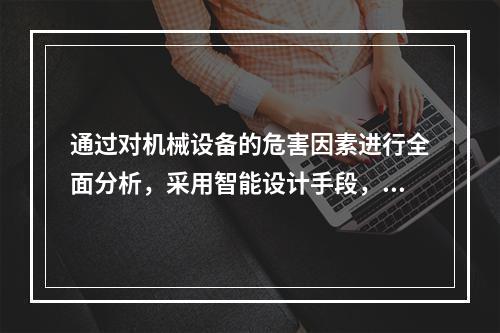 通过对机械设备的危害因素进行全面分析，采用智能设计手段，...